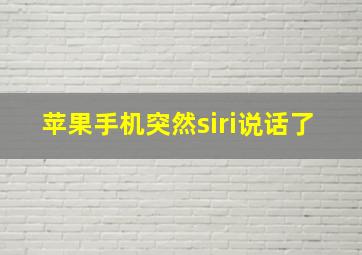 苹果手机突然siri说话了